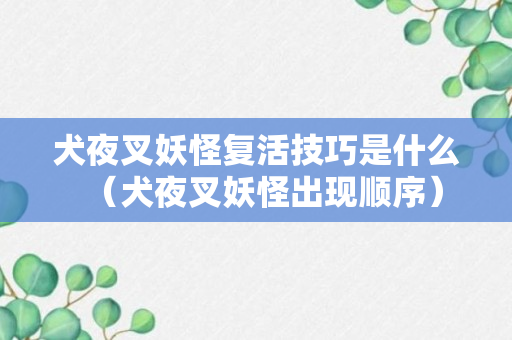 犬夜叉妖怪复活技巧是什么（犬夜叉妖怪出现顺序）